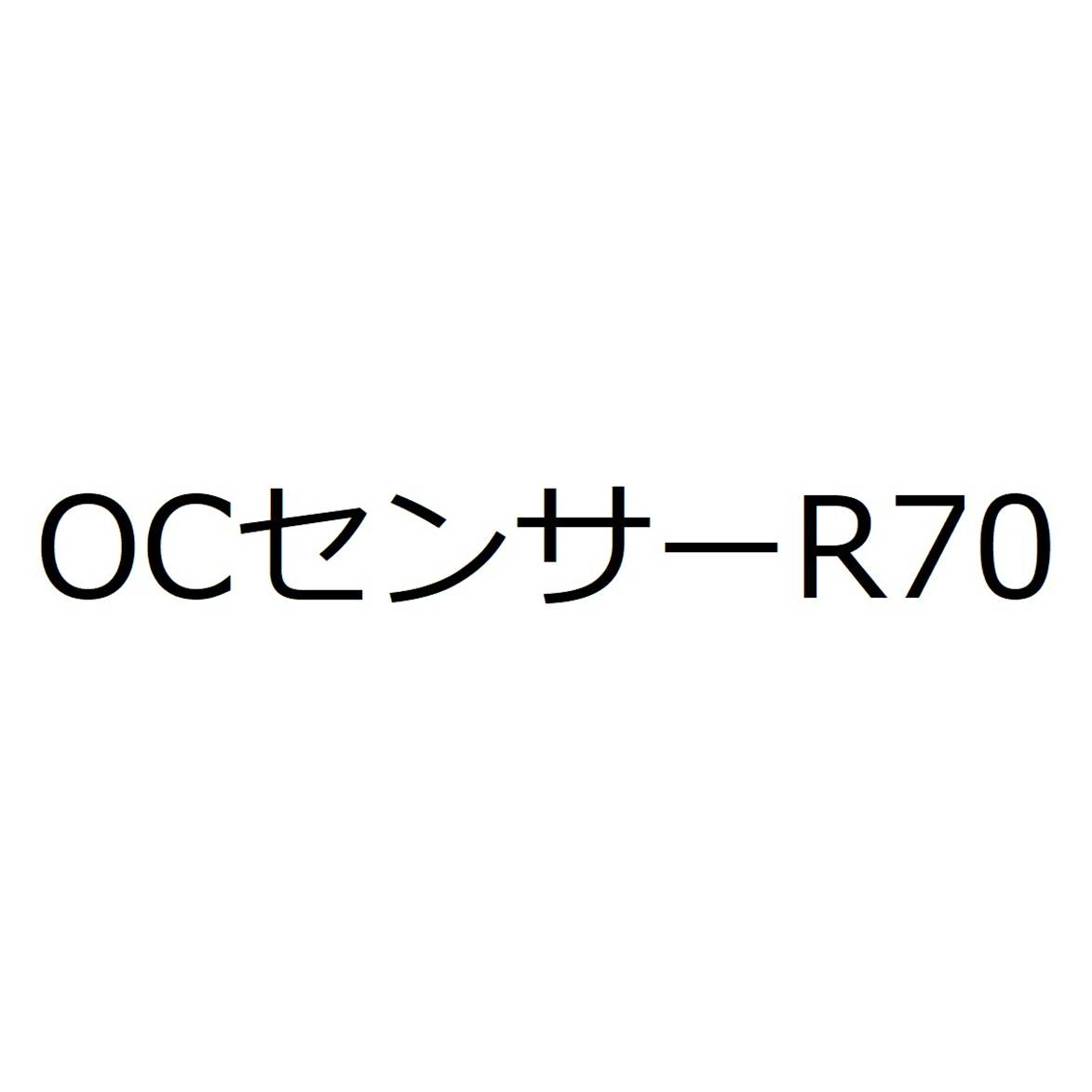 OCセンサーR70